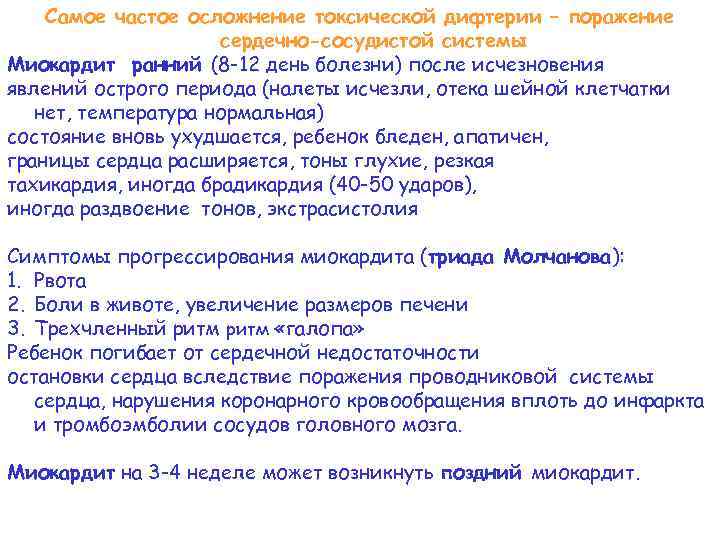 Самое частое осложнение токсической дифтерии – поражение сердечно-сосудистой системы

Миокардит ранний (8-12 день болезни) после исчезновения явлений острого периода (налеты исчезли, отека шейной клетчатки нет, температура нормальная)
состояние вновь ухудшается, ребенок бледен, апатичен, границы сердца расширяется, тоны глухие, резкая тахикардия, иногда брадикардия (40-50 ударов), иногда раздвоение тонов, экстрасистолия

Симптомы прогрессирования миокардита (триада Молчанова):
1. Рвота
2. Боли в животе, увеличение размеров печени
3. Трехчленный ритм ритм «галопа»
Ребенок погибает от сердечной недостаточности
остановки сердца вследствие поражения проводниковой системы сердца, нарушения коронарного кровообращения вплоть до инфаркта и тромбоэмболии сосудов головного мозга.

Миокардит на 3-4 неделе может возникнуть поздний миокардит.